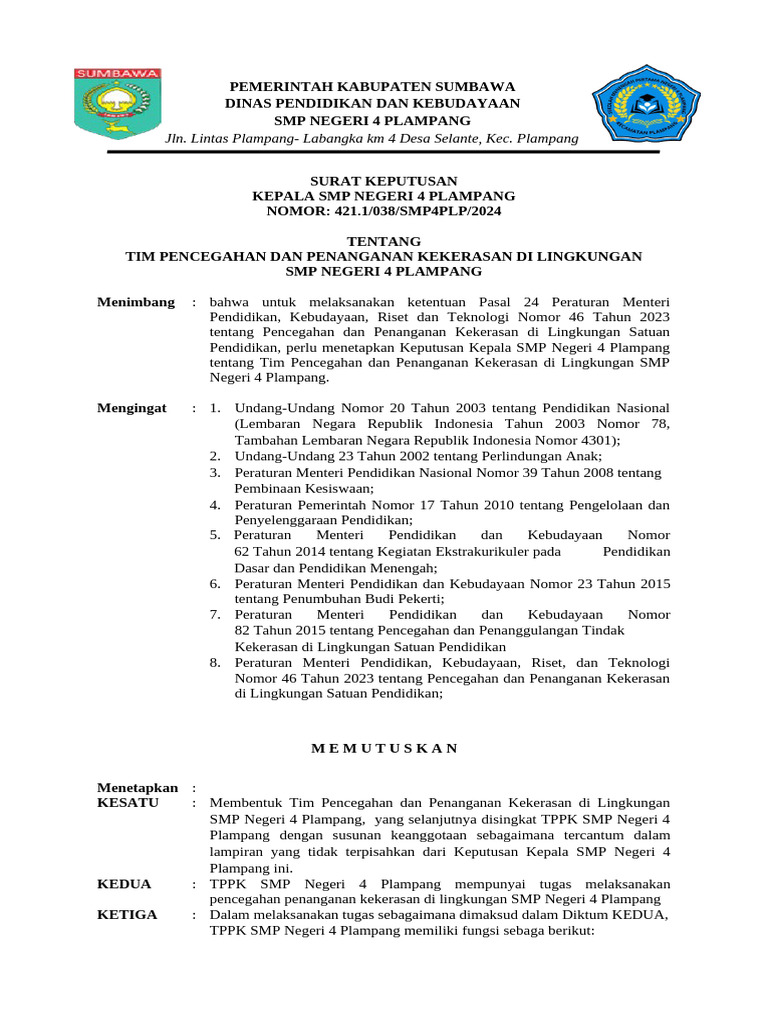 SUMBAWA

PEMERINTAH KABUPATEN SUMBAWA
DINAS PENDIDIKAN DAN KEBUDAYAAN
SMP NEGERI 4 PLAMPANG
Jln. Lintas Plampang- Labangka km 4 Desa Selante, Kec. Plampang

SURAT KEPUTUSAN
KEPALA SMP NEGERI 4 PLAMPANG
NOMOR: 421.1/038/SMP4PLP/2024

TENTANG
TIM PENCEGAHAN DAN PENANGANAN KEKERASAN DI LINGKUNGAN SMP NEGERI 4 PLAMPANG

Menimbang : bahwa untuk melaksanakan ketentuan Pasal 24 Peraturan Menteri Pendidikan, Kebudayaan, Riset dan Teknologi Nomor 46 Tahun 2023 tentang Pencegahan dan Penanganan Kekerasan di Lingkungan Satuan Pendidikan, perlu menetapkan Keputusan Kepala SMP Negeri 4 Plampang tentang Tim Pencegahan dan Penanganan Kekerasan di Lingkungan SMP Negeri 4 Plampang.

Mengingat : 1. Undang-Undang Nomor 20 Tahun 2003 tentang Pendidikan Nasional (Lembaran Negara Republik Indonesia Tahun 2003 Nomor 78, Tambahan Lembaran Negara Republik Indonesia Nomor 4301);
2. Undang-Undang 23 Tahun 2002 tentang Perlindungan Anak;
3. Peraturan Menteri Pendidikan Nasional Nomor 39 Tahun 2008 tentang Pembinaan Kesiswaan;
4. Peraturan Pemerintah Nomor 17 Tahun 2010 tentang Pengelolaan dan Penyelenggaraan Pendidikan;
5. Peraturan Menteri Pendidikan dan Kebudayaan Nomor 62 Tahun 2014 tentang Kegiatan Ekstrakurikuler pada Pendidikan Dasar dan Pendidikan Menengah;
6. Peraturan Menteri Pendidikan dan Kebudayaan Nomor 23 Tahun 2015 tentang Penumbuhan Budi Pekerti;
7. Peraturan Menteri Pendidikan dan Kebudayaan Nomor 82 Tahun 2015 tentang Pencegahan dan Penanggulangan Tindak Kekerasan di Lingkungan Satuan Pendidikan
8. Peraturan Menteri Pendidikan, Kebudayaan, Riset, dan Teknologi Nomor 46 Tahun 2023 tentang Pencegahan dan Penanganan Kekerasan di Lingkungan Satuan Pendidikan;

M E M U T U S K A N

Menetapkan :
KESATU : Membentuk Tim Pencegahan dan Penanganan Kekerasan di Lingkungan SMP Negeri 4 Plampang, yang selanjutnya disingkat TPPK SMP Negeri 4 Plampang dengan susunan keanggotaan sebagaimana tercantum dalam lampiran yang tidak terpisahkan dari Keputusan Kepala SMP Negeri 4 Plampang ini.
KEDUA : TPPK SMP Negeri 4 Plampang mempunyai tugas melaksanakan pencegahan penanganan kekerasan di lingkungan SMP Negeri 4 Plampang
KETIGA : Dalam melaksanakan tugas sebagaimana dimaksud dalam Diktum KEDUA, TPPK SMP Negeri 4 Plampang memiliki fungsi sebaga berikut: